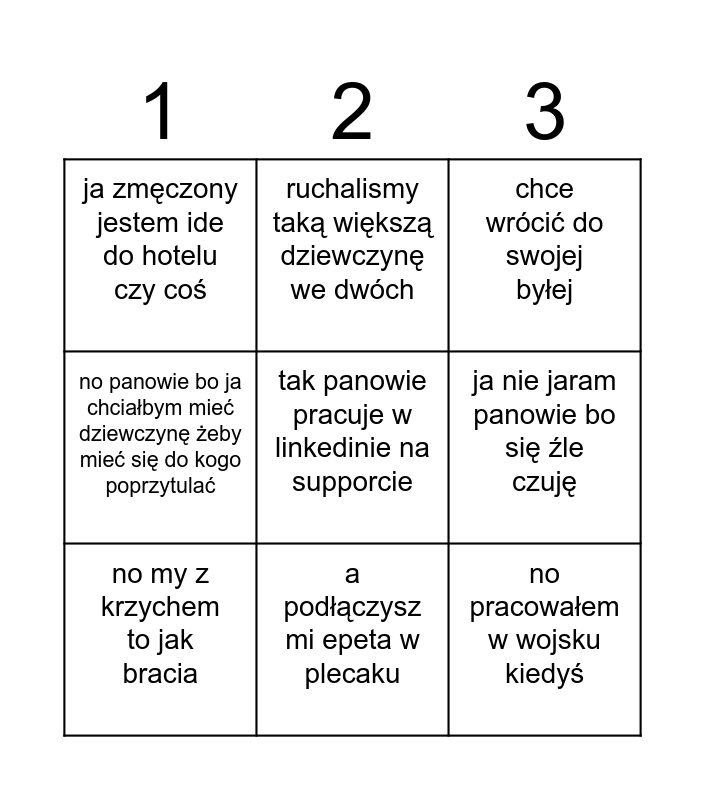 | 1 | 2 | 3 |
|---|---|---|
| ja zmęczony jestem ide do hotelu czy coś | ruchalismy taką większą dziewczynę we dwóch | chce wrócić do swojej byłej |
| no panowie bo ja chciałbym mieć dziewczynę żeby mieć się do kogo poprzytulać | tak panowie pracuje w linkedinie na supporcie | ja nie jaram panowie bo się źle czuję |
| no my z krzychem to jak bracia | a podłączysz mi epeta w plecaku | no pracowałem w wojsku kiedyś |